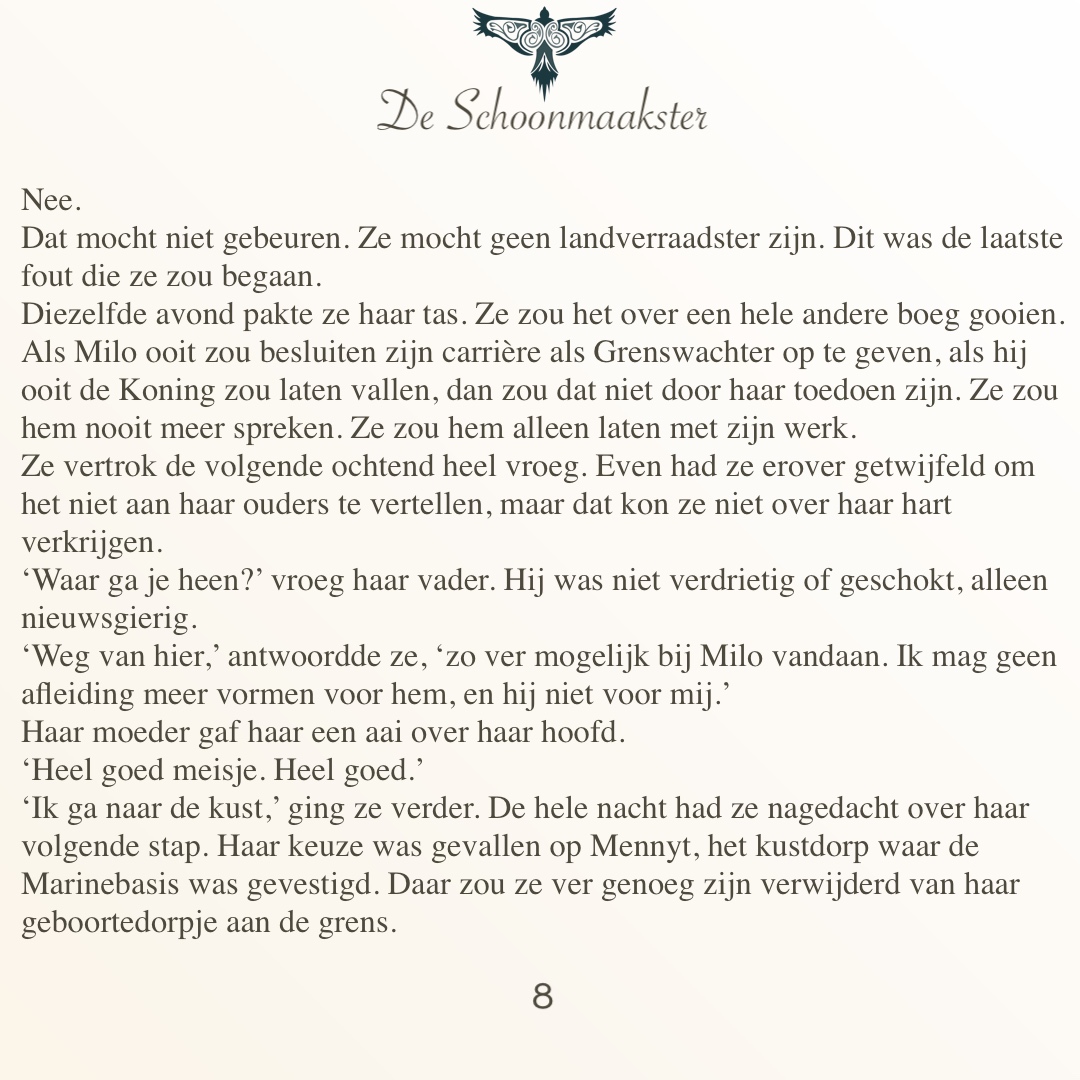 De Schoonmaakster

Nee.
Dat mocht niet gebeuren. Ze mocht geen landverraadster zijn. Dit was de laatste fout die ze zou begaan.
Diezelfde avond pakte ze haar tas. Ze zou het over een hele andere boeg gooien. Als Milo ooit zou besluiten zijn carrière als Grenswachter op te geven, als hij ooit de Koning zou laten vallen, dan zou dat niet door haar toedoen zijn. Ze zou hem nooit meer spreken. Ze zou hem alleen laten met zijn werk.
Ze vertrok de volgende ochtend heel vroeg. Even had ze erover getwijfeld om het niet aan haar ouders te vertellen, maar dat kon ze niet over haar hart verkrijgen.
‘Waar ga je heen?’ vroeg haar vader. Hij was niet verdrietig of geschokt, alleen nieuwsgierig.
‘Weg van hier,’ antwoordde ze, ‘zo ver mogelijk bij Milo vandaan. Ik mag geen afleiding meer vormen voor hem, en hij niet voor mij.’
Haar moeder gaf haar een aai over haar hoofd.
‘Heel goed meisje. Heel goed.’
‘Ik ga naar de kust,’ ging ze verder. De hele nacht had ze nagedacht over haar volgende stap. Haar keuze was gevallen op Mennyt, het kustdorp waar de Marinebasis was gevestigd. Daar zou ze ver genoeg zijn verwijderd van haar geboortedorpje aan de grens.

8